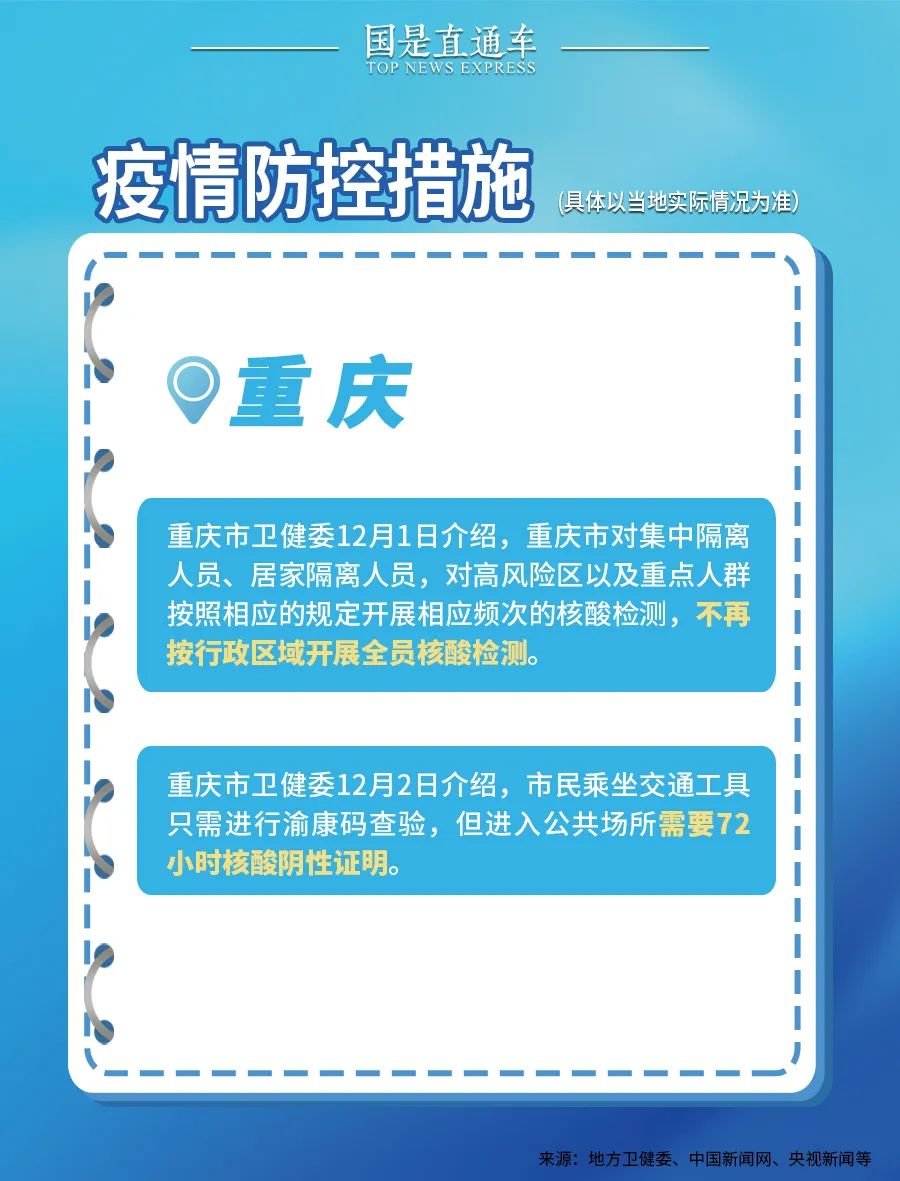 国是直通车
TOP NEWS EXPRESS

疫情防控措施 (具体以当地实际情况为准)

重庆

重庆市卫健委12月1日介绍，重庆市对集中隔离人员、居家隔离人员，对高风险区以及重点人群按照相应的规定开展相应频次的核酸检测，不再按行政区域开展全员核酸检测。

重庆市卫健委12月2日介绍，市民乘坐交通工具只需进行渝康码查验，但进入公共场所需要72小时核酸阴性证明。

来源：地方卫健委、中国新闻网、央视新闻等